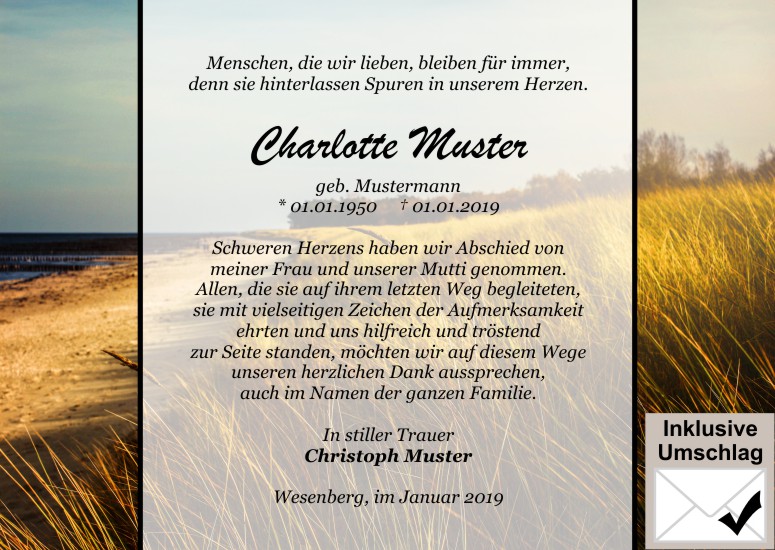 Menschen, die wir lieben, bleiben für immer,
denn sie hinterlassen Spuren in unserem Herzen.

Charlotte Muster

geb. Mustermann
* 01.01.1950 † 01.01.2019

Schweren Herzens haben wir Abschied von meiner Frau und unserer Mutti genommen. Allen, die sie auf ihrem letzten Weg begleiteten, sie mit vielseitigen Zeichen der Aufmerksamkeit ehrten und uns hilfreich und tröstend zur Seite standen, möchten wir auf diesem Wege unseren herzlichen Dank aussprechen, auch im Namen der ganzen Familie.

In stiller Trauer
Christoph Muster

Wesenberg, im Januar 2019

Inklusive
Umschlag